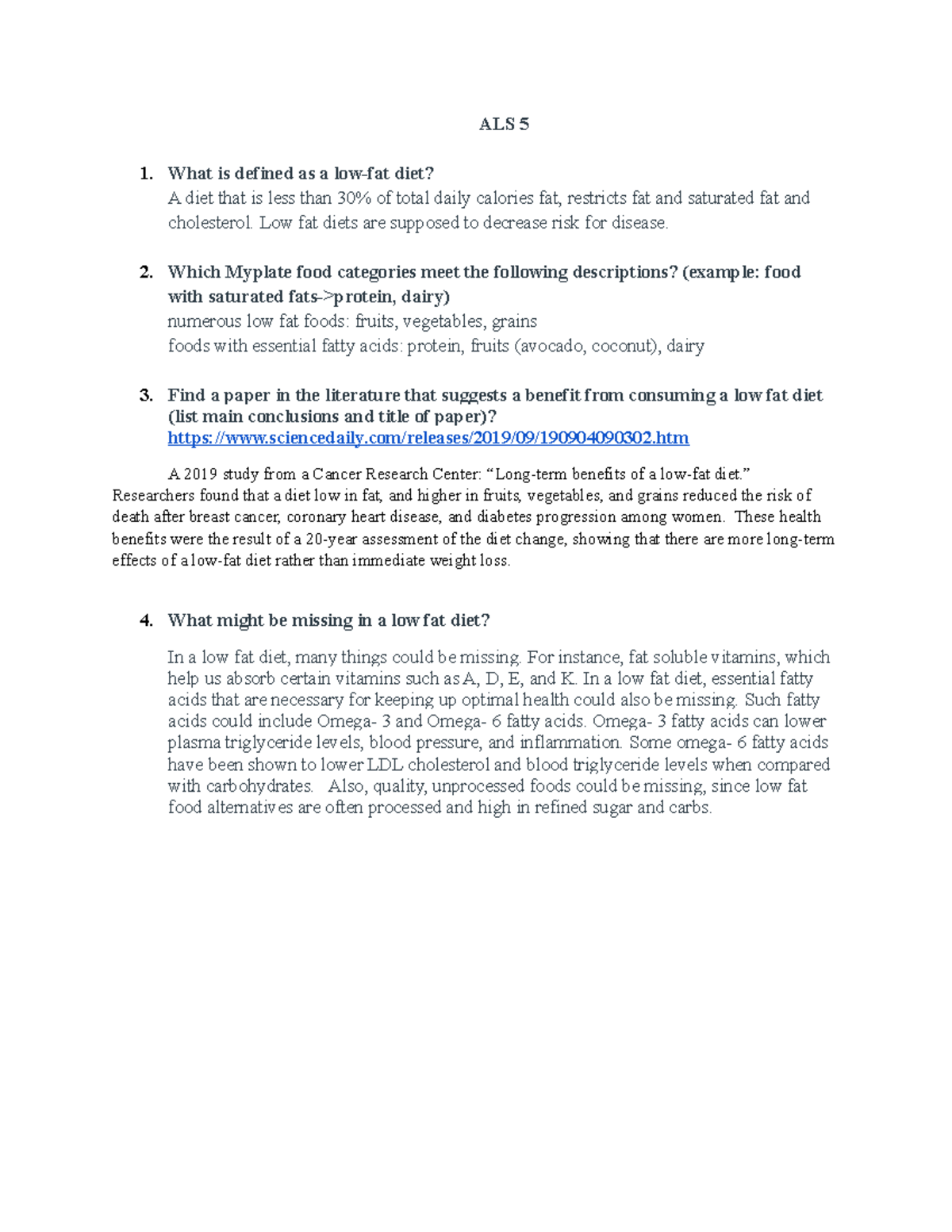 ALS 5

1. What is defined as a low-fat diet?
A diet that is less than 30% of total daily calories fat, restricts fat and saturated fat and cholesterol. Low fat diets are supposed to decrease risk for disease.

2. Which Myplate food categories meet the following descriptions? (example: food with saturated fats->protein, dairy)
numerous low fat foods: fruits, vegetables, grains
foods with essential fatty acids: protein, fruits (avocado, coconut), dairy

3. Find a paper in the literature that suggests a benefit from consuming a low fat diet (list main conclusions and title of paper)?
https://www.sciencedaily.com/releases/2019/09/190904090302.htm

A 2019 study from a Cancer Research Center: "Long-term benefits of a low-fat diet." Researchers found that a diet low in fat, and higher in fruits, vegetables, and grains reduced the risk of death after breast cancer, coronary heart disease, and diabetes progression among women. These health benefits were the result of a 20-year assessment of the diet change, showing that there are more long-term effects of a low-fat diet rather than immediate weight loss.

4. What might be missing in a low fat diet?

In a low fat diet, many things could be missing. For instance, fat soluble vitamins, which help us absorb certain vitamins such as A, D, E, and K. In a low fat diet, essential fatty acids that are necessary for keeping up optimal health could also be missing. Such fatty acids could include Omega- 3 and Omega- 6 fatty acids. Omega- 3 fatty acids can lower plasma triglyceride levels, blood pressure, and inflammation. Some omega- 6 fatty acids have been shown to lower LDL cholesterol and blood triglyceride levels when compared with carbohydrates. Also, quality, unprocessed foods could be missing, since low fat food alternatives are often processed and high in refined sugar and carbs.